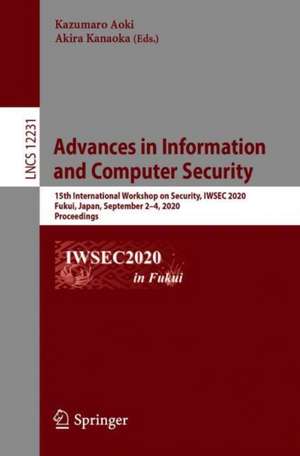 Kazumaro Aoki
Akira Kanaoka (Eds.)

LNCS 12231

Advances in Information and Computer Security

15th International Workshop on Security, IWSEC 2020
Fukui, Japan, September 2–4, 2020
Proceedings

IWSEC2020
in Fukui

Springer